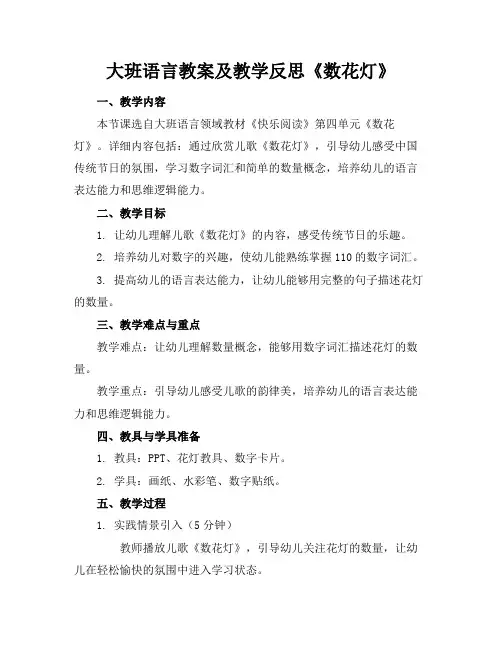 大班语言教案及教学反思《数花灯》

一、教学内容

本节课选自大班语言领域教材《快乐阅读》第四单元《数花灯》。详细内容包括：通过欣赏儿歌《数花灯》，引导幼儿感受中国传统节日的氛围，学习数字词汇和简单的数量概念，培养幼儿的语言表达能力和思维逻辑能力。

二、教学目标

1. 让幼儿理解儿歌《数花灯》的内容，感受传统节日的乐趣。

2. 培养幼儿对数字的兴趣，使幼儿能熟练掌握110的数字词汇。

3. 提高幼儿的语言表达能力，让幼儿能够用完整的句子描述花灯的数量。

三、教学难点与重点

教学难点：让幼儿理解数量概念，能够用数字词汇描述花灯的数量。

教学重点：引导幼儿感受儿歌的韵律美，培养幼儿的语言表达能力和思维逻辑能力。

四、教具与学具准备

1. 教具：PPT、花灯教具、数字卡片。

2. 学具：画纸、水彩笔、数字贴纸。

五、教学过程

1. 实践情景引入（5分钟）

教师播放儿歌《数花灯》，引导幼儿关注花灯的数量，让幼儿在轻松愉快的氛围中进入学习状态。